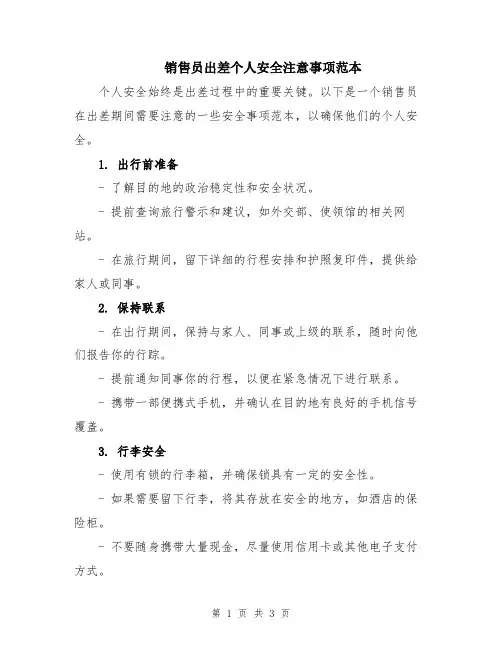 销售员出差个人安全注意事项范本

个人安全始终是出差过程中的重要关键。以下是一个销售员在出差期间需要注意的一些安全事项范本，以确保他们的个人安全。

1. 出行前准备

- 了解目的地的政治稳定性和安全状况。

- 提前查询旅行警示和建议，如外交部、使领馆的相关网站。

- 在旅行期间，留下详细的行程安排和护照复印件，提供给家人或同事。

2. 保持联系

- 在出行期间，保持与家人、同事或上级的联系，随时向他们报告你的行踪。

- 提前通知同事你的行程，以便在紧急情况下进行联系。

- 携带一部便携式手机，并确认在目的地有良好的手机信号覆盖。

3. 行李安全

- 使用有锁的行李箱，并确保锁具有一定的安全性。

- 如果需要留下行李，将其存放在安全的地方，如酒店的保险柜。

- 不要随身携带大量现金，尽量使用信用卡或其他电子支付方式。

第 1 页 共 3 页